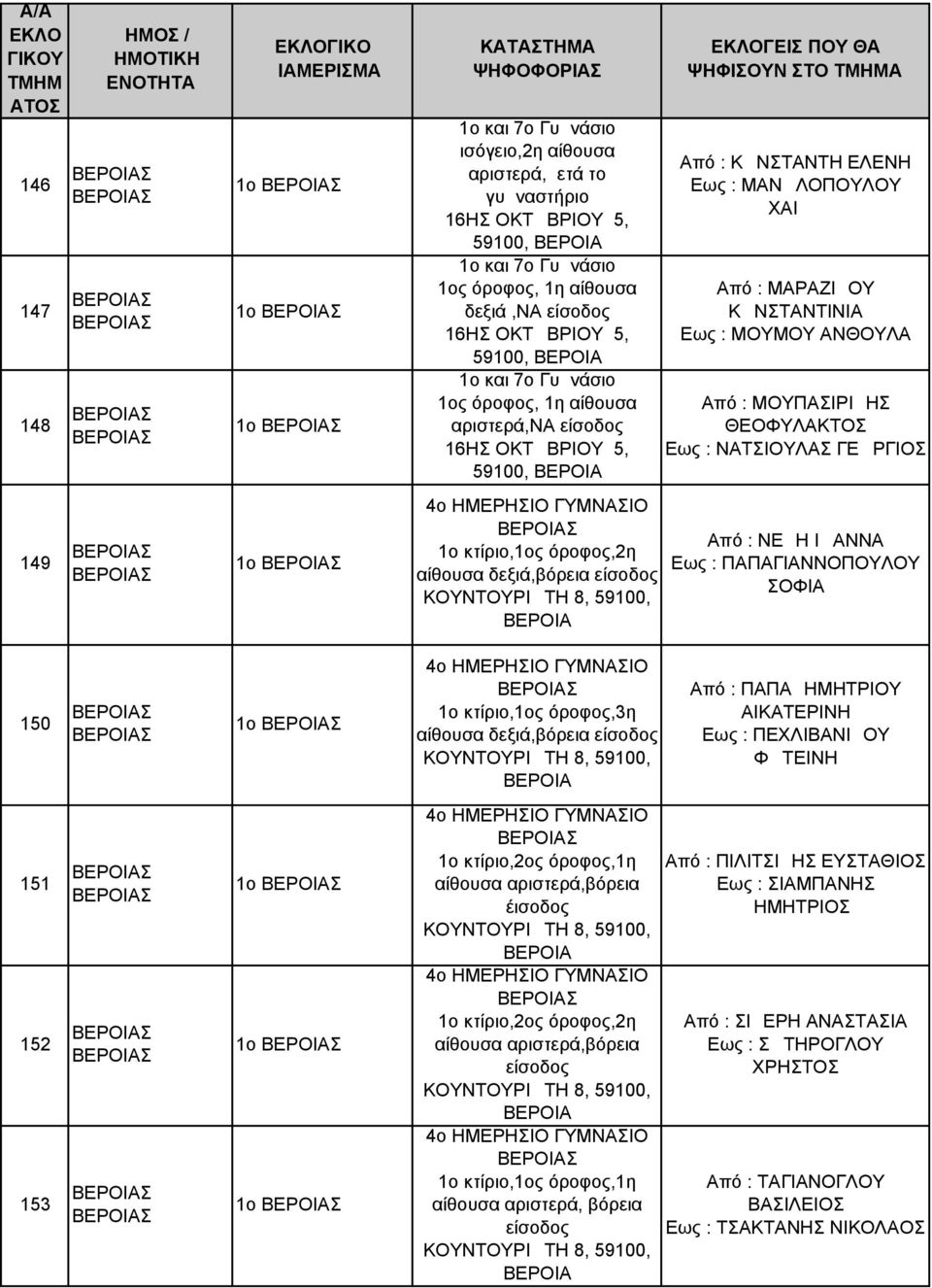 | Α/Α ΕΚΛΟ ΓΙΚΟΥ ΤΜΗΜ ΑΤΟΣ | ΗΜΟΣ / ΗΜΟΤΙΚΗ ΕΝΟΤΗΤΑ | ΕΚΛΟΓΙΚΟ ΙΑΜΕΡΙΣΜΑ | ΚΑΤΑΣΤΗΜΑ ΨΗΦΟΦΟΡΙΑΣ | ΕΚΛΟΓΕΙΣ ΠΟΥ ΘΑ ΨΗΦΙΣΟΥΝ ΣΤΟ ΤΜΗΜΑ |
|---|---|---|---|---|
| 146 | ΒΕΡΟΙΑΣ ΒΕΡΟΙΑΣ | 1ο ΒΕΡΟΙΑΣ | 1ο και 7ο Γυ νάσιο ισόγειο,2η αίθουσα αριστερά, ετά το γυ ναστήριο 16ΗΣ ΟΚΤ ΒΡΙΟΥ 5, 59100, ΒΕΡΟΙΑ | Από : Κ ΝΣΤΑΝΤΗ ΕΛΕΝΗ Εως : ΜΑΝ ΛΟΠΟΥΛΟΥ ΧΑΙ |
| 147 | ΒΕΡΟΙΑΣ ΒΕΡΟΙΑΣ | 1ο ΒΕΡΟΙΑΣ | 1ο και 7ο Γυ νάσιο 1ος όροφος, 1η αίθουσα δεξιά ,ΝΑ είσοδος 16ΗΣ ΟΚΤ ΒΡΙΟΥ 5, 59100, ΒΕΡΟΙΑ | Από : ΜΑΡΑΖΙ ΟΥ Κ ΝΣΤΑΝΤΙΝΙΑ Εως : ΜΟΥΜΟΥ ΑΝΘΟΥΛΑ |
| 148 | ΒΕΡΟΙΑΣ ΒΕΡΟΙΑΣ | 1ο ΒΕΡΟΙΑΣ | 1ο και 7ο Γυ νάσιο 1ος όροφος, 1η αίθουσα αριστερά,ΝΑ είσοδος 16ΗΣ ΟΚΤ ΒΡΙΟΥ 5, 59100, ΒΕΡΟΙΑ | Από : ΜΟΥΠΑΣΙΡΙ ΗΣ ΘΕΟΦΥΛΑΚΤΟΣ Εως : ΝΑΤΣΙΟΥΛΑΣ ΓΕ ΡΓΙΟΣ |
| 149 | ΒΕΡΟΙΑΣ ΒΕΡΟΙΑΣ | 1ο ΒΕΡΟΙΑΣ | 4ο ΗΜΕΡΗΣΙΟ ΓΥΜΝΑΣΙΟ ΒΕΡΟΙΑΣ 1ο κτίριο,1ος όροφος,2η αίθουσα δεξιά,βόρεια είσοδος ΚΟΥΝΤΟΥΡΙ ΤΗ 8, 59100, ΒΕΡΟΙΑ | Από : ΝΕ Η Ι ΑΝΝΑ Εως : ΠΑΠΑΓΙΑΝΝΟΠΟΥΛΟΥ ΣΟΦΙΑ |
| 150 | ΒΕΡΟΙΑΣ ΒΕΡΟΙΑΣ | 1ο ΒΕΡΟΙΑΣ | 4ο ΗΜΕΡΗΣΙΟ ΓΥΜΝΑΣΙΟ ΒΕΡΟΙΑΣ 1ο κτίριο,1ος όροφος,3η αίθουσα δεξιά,βόρεια είσοδος ΚΟΥΝΤΟΥΡΙ ΤΗ 8, 59100, ΒΕΡΟΙΑ | Από : ΠΑΠΑ ΗΜΗΤΡΙΟΥ ΑΙΚΑΤΕΡΙΝΗ Εως : ΠΕΧΛΙΒΑΝΙ ΟΥ Φ ΤΕΙΝΗ |
| 151 | ΒΕΡΟΙΑΣ ΒΕΡΟΙΑΣ | 1ο ΒΕΡΟΙΑΣ | 4ο ΗΜΕΡΗΣΙΟ ΓΥΜΝΑΣΙΟ ΒΕΡΟΙΑΣ 1ο κτίριο,2ος όροφος,1η αίθουσα αριστερά,βόρεια έισοδος ΚΟΥΝΤΟΥΡΙ ΤΗ 8, 59100, ΒΕΡΟΙΑ | Από : ΠΙΛΙΤΣΙ ΗΣ ΕΥΣΤΑΘΙΟΣ Εως : ΣΙΑΜΠΑΝΗΣ ΗΜΗΤΡΙΟΣ |
| 152 | ΒΕΡΟΙΑΣ ΒΕΡΟΙΑΣ | 1ο ΒΕΡΟΙΑΣ | 4ο ΗΜΕΡΗΣΙΟ ΓΥΜΝΑΣΙΟ ΒΕΡΟΙΑΣ 1ο κτίριο,2ος όροφος,2η αίθουσα αριστερά,βόρεια είσοδος ΚΟΥΝΤΟΥΡΙ ΤΗ 8, 59100, ΒΕΡΟΙΑ | Από : ΣΙ ΕΡΗ ΑΝΑΣΤΑΣΙΑ Εως : Σ ΤΗΡΟΓΛΟΥ ΧΡΗΣΤΟΣ |
| 153 | ΒΕΡΟΙΑΣ ΒΕΡΟΙΑΣ | 1ο ΒΕΡΟΙΑΣ | 4ο ΗΜΕΡΗΣΙΟ ΓΥΜΝΑΣΙΟ ΒΕΡΟΙΑΣ 1ο κτίριο,1ος όροφος,1η αίθουσα αριστερά, βόρεια είσοδος ΚΟΥΝΤΟΥΡΙ ΤΗ 8, 59100, ΒΕΡΟΙΑ | Από : ΤΑΓΙΑΝΟΓΛΟΥ ΒΑΣΙΛΕΙΟΣ Εως : ΤΣΑΚΤΑΝΗΣ ΝΙΚΟΛΑΟΣ |